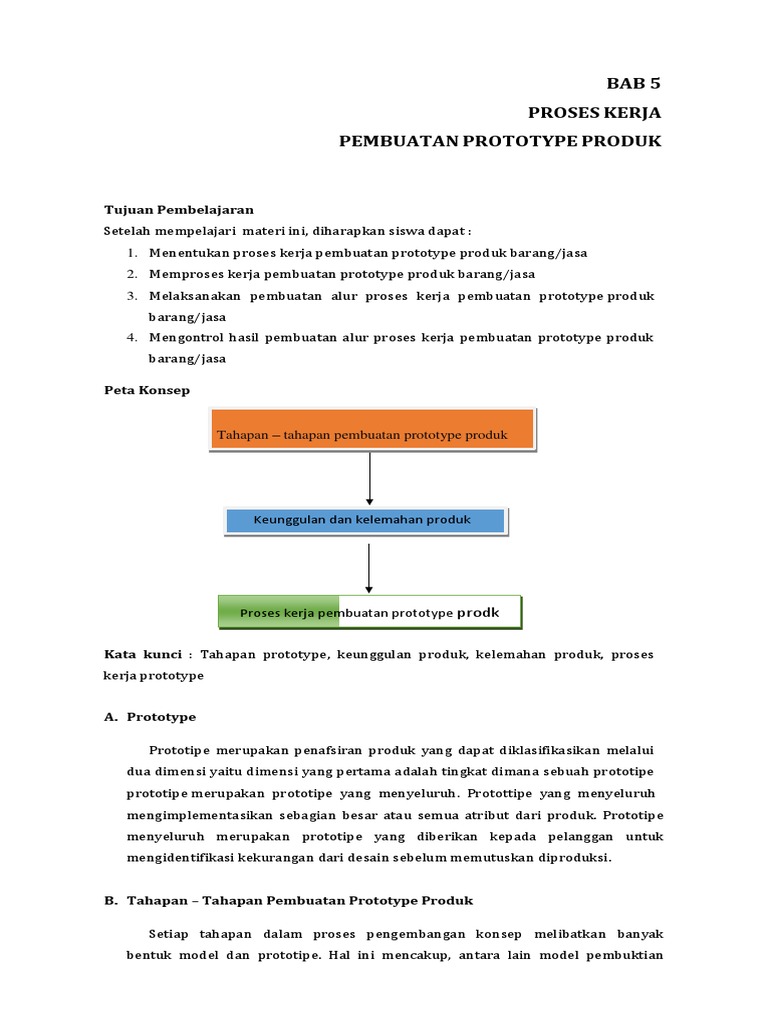 BAB 5
PROSES KERJA
PEMBUATAN PROTOTYPE PRODUK

Tujuan Pembelajaran
Setelah mempelajari materi ini, diharapkan siswa dapat :
1. Menentukan proses kerja pembuatan prototype produk barang/jasa
2. Memproses kerja pembuatan prototype produk barang/jasa
3. Melaksanakan pembuatan alur proses kerja pembuatan prototype produk barang/jasa
4. Mengontrol hasil pembuatan alur proses kerja pembuatan prototype produk barang/jasa

Peta Konsep

Tahapan – tahapan pembuatan prototype produk

Keunggulan dan kelemahan produk

Proses kerja pembuatan prototype prodk

Kata kunci : Tahapan prototype, keunggulan produk, kelemahan produk, proses kerja prototype

A. Prototype

Prototipe merupakan penafsiran produk yang dapat diklasifikasikan melalui dua dimensi yaitu dimensi yang pertama adalah tingkat dimana sebuah prototipe prototipe merupakan prototipe yang menyeluruh. Protottipe yang menyeluruh mengimplementasikan sebagian besar atau semua atribut dari produk. Prototipe menyeluruh merupakan prototipe yang diberikan kepada pelanggan untuk mengidentifikasi kekurangan dari desain sebelum memutuskan diproduksi.

B. Tahapan – Tahapan Pembuatan Prototype Produk

Setiap tahapan dalam proses pengembangan konsep melibatkan banyak bentuk model dan prototipe. Hal ini mencakup, antara lain model pembuktian